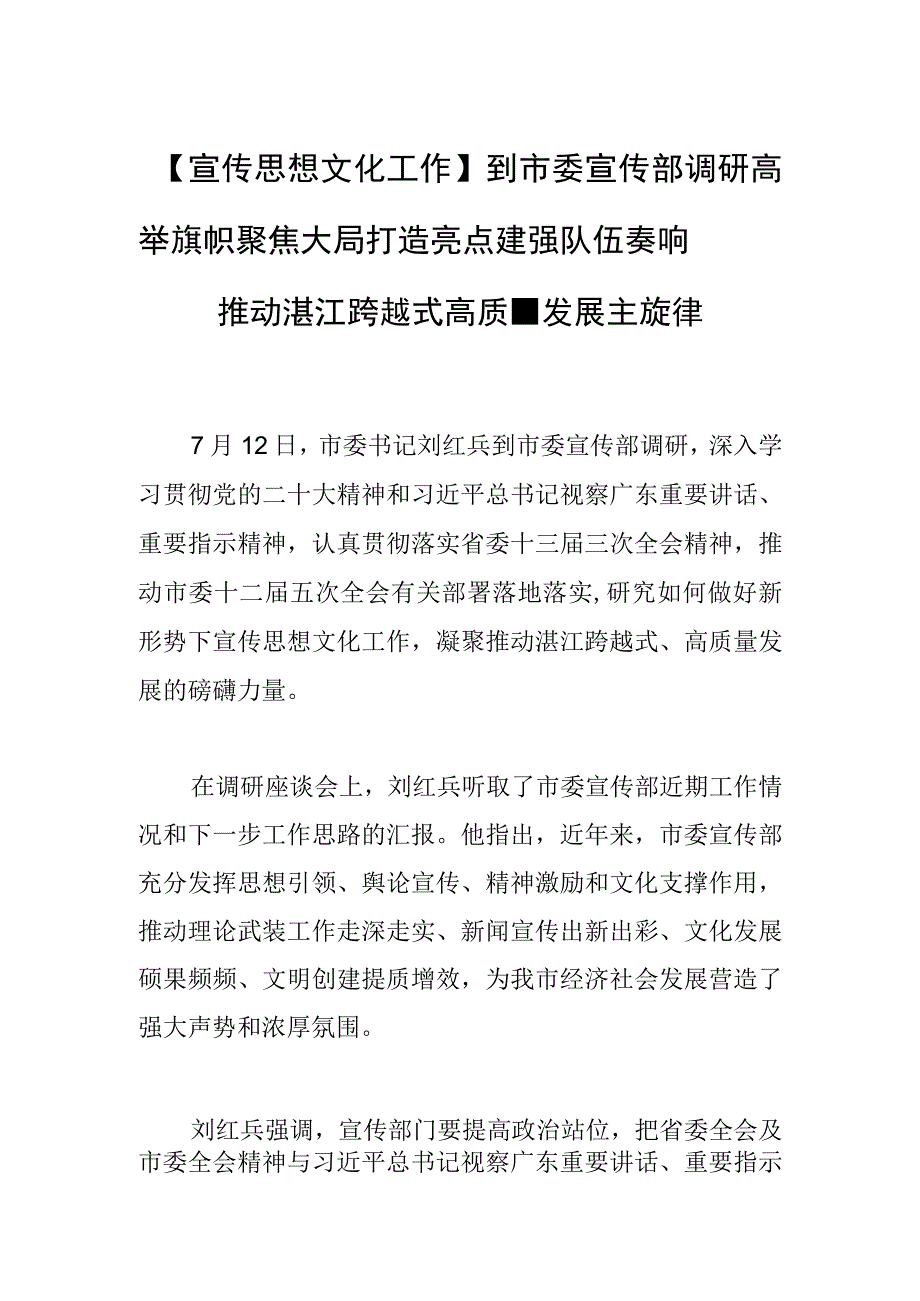 【宣传思想文化工作】到市委宣传部调研高举旗帜聚焦大局打造亮点建强队伍奏响推动湛江跨越式高质■发展主旋律

7月12日，市委书记刘红兵到市委宣传部调研，深入学习贯彻党的二十大精神和习近平总书记视察广东重要讲话、重要指示精神，认真贯彻落实省委十三届三次全会精神，推动市委十二届五次全会有关部署落地落实,研究如何做好新形势下宣传思想文化工作，凝聚推动湛江跨越式、高质量发展的磅礴力量。

在调研座谈会上，刘红兵听取了市委宣传部近期工作情况和下一步工作思路的汇报。他指出，近年来，市委宣传部充分发挥思想引领、舆论宣传、精神激励和文化支撑作用，推动理论武装工作走深走实、新闻宣传出新出彩、文化发展硕果频频、文明创建提质增效，为我市经济社会发展营造了强大声势和浓厚氛围。

刘红兵强调，宣传部门要提高政治站位，把省委全会及市委全会精神与习近平总书记视察广东重要讲话、重要指示